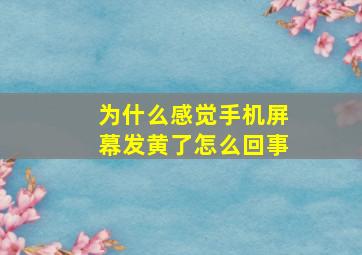 为什么感觉手机屏幕发黄了怎么回事